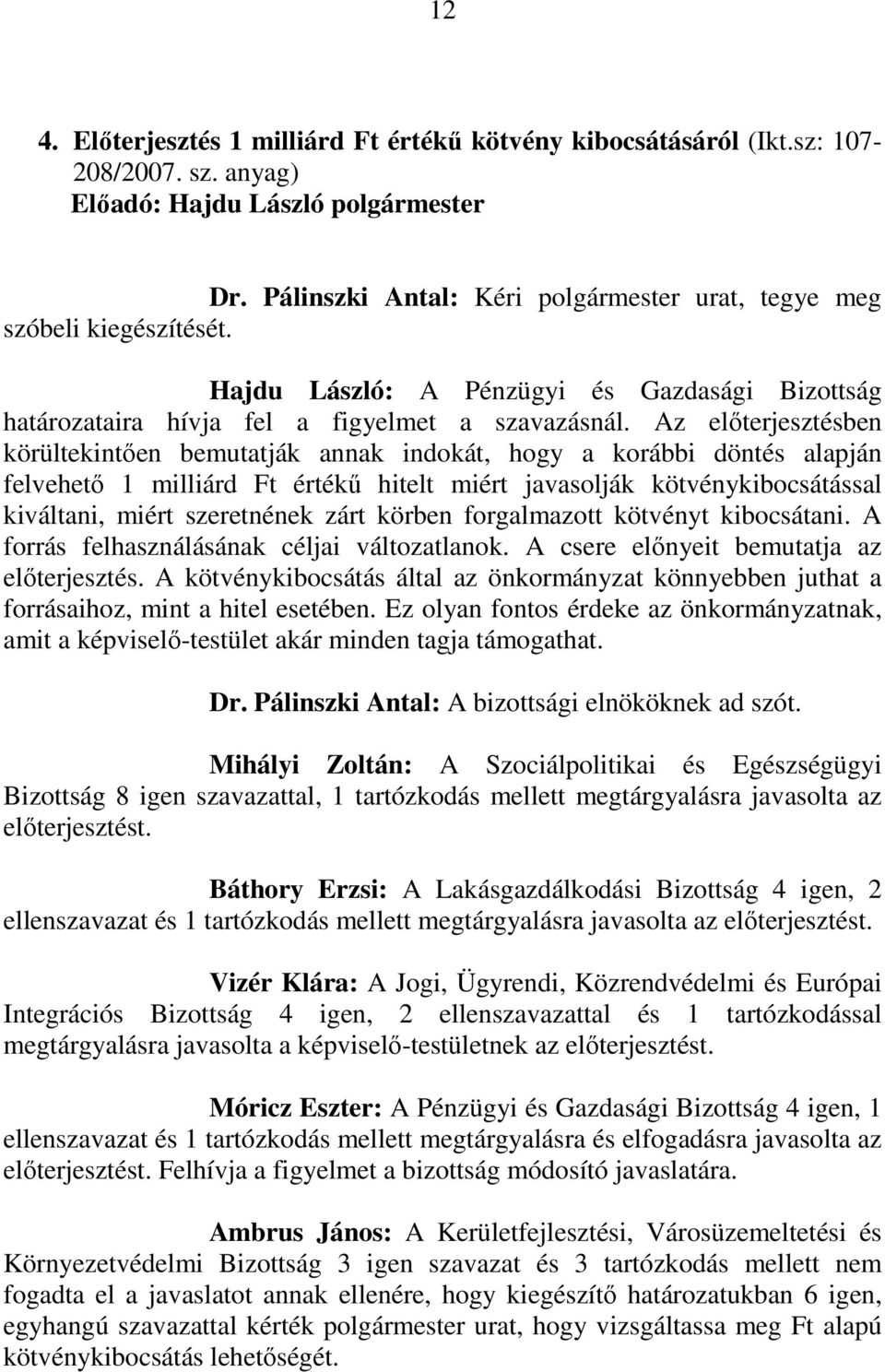 12

4. Előterjesztés 1 milliárd Ft értékű kötvény kibocsátásáról (Ikt.sz: 107-208/2007. sz. anyag)
Előadó: Hajdu László polgármester

Dr. Pálinszki Antal: Kéri polgármester urat, tegye meg szóbeli kiegészítését.

Hajdu László: A Pénzügyi és Gazdasági Bizottság határozataira hívja fel a figyelmet a szavazásnál. Az előterjesztésben körültekintően bemutatják annak indokát, hogy a korábbi döntés alapján felvehető 1 milliárd Ft értékű hitelt miért javasolják kötvénykibocsátással kiváltani, miért szeretnének zárt körben forgalmazott kötvényt kibocsátani. A forrás felhasználásának céljai változatlanok. A csere előnyeit bemutatja az előterjesztés. A kötvénykibocsátás által az önkormányzat könnyebben juthat a forrásaihoz, mint a hitel esetében. Ez olyan fontos érdeke az önkormányzatnak, amit a képviselő-testület akár minden tagja támogathat.

Dr. Pálinszki Antal: A bizottsági elnököknek ad szót.

Mihályi Zoltán: A Szociálpolitikai és Egészségügyi Bizottság 8 igen szavazattal, 1 tartózkodás mellett megtárgyalásra javasolta az előterjesztést.

Báthory Erzsi: A Lakásgazdálkodási Bizottság 4 igen, 2 ellenszavazat és 1 tartózkodás mellett megtárgyalásra javasolta az előterjesztést.

Vizér Klára: A Jogi, Ügyrendi, Közrendvédelmi és Európai Integrációs Bizottság 4 igen, 2 ellenszavazattal és 1 tartózkodással megtárgyalásra javasolta a képviselő-testületnek az előterjesztést.

Móricz Eszter: A Pénzügyi és Gazdasági Bizottság 4 igen, 1 ellenszavazat és 1 tartózkodás mellett megtárgyalásra és elfogadásra javasolta az előterjesztést. Felhívja a figyelmet a bizottság módosító javaslatára.

Ambrus János: A Kerületfejlesztési, Városüzemeltetési és Környezetvédelmi Bizottság 3 igen szavazat és 3 tartózkodás mellett nem fogadta el a javaslatot annak ellenére, hogy kiegészítő határozatukban 6 igen, egyhangú szavazattal kérték polgármester urat, hogy vizsgáltassa meg Ft alapú kötvénykibocsátás lehetőségét.